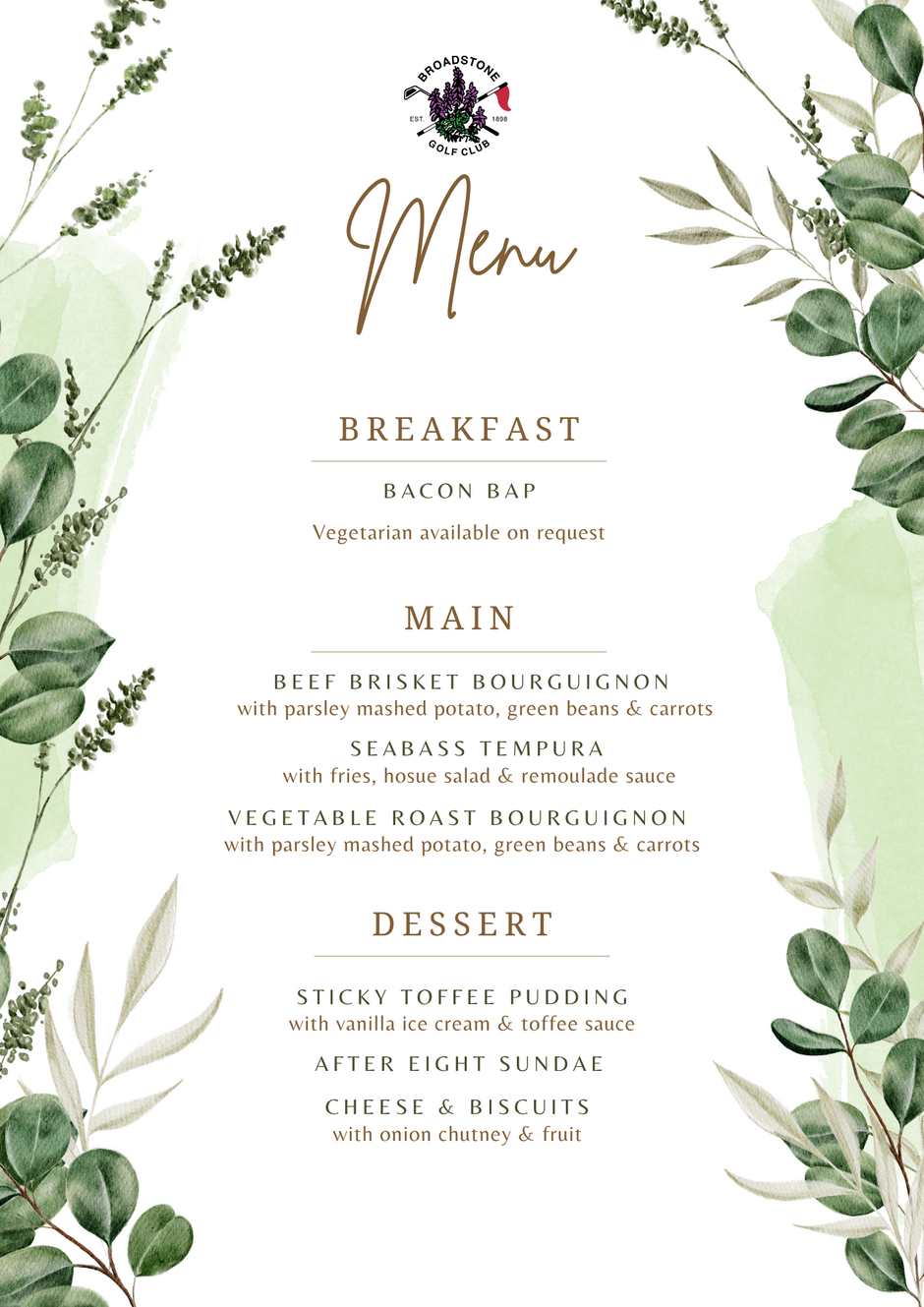 BROADSTONE
EST. 1898
GOLF CLUB

Menu

BREAKFAST

BACON BAP

Vegetarian available on request

MAIN

BEEF BRISKET BOURGUIGNON
with parsley mashed potato, green beans & carrots

SEABASS TEMPURA
with fries, hosue salad & remoulade sauce

VEGETABLE ROAST BOURGUIGNON
with parsley mashed potato, green beans & carrots

DESSERT

STICKY TOFFEE PUDDING
with vanilla ice cream & toffee sauce

AFTER EIGHT SUNDAE

CHEESE & BISCUITS
with onion chutney & fruit